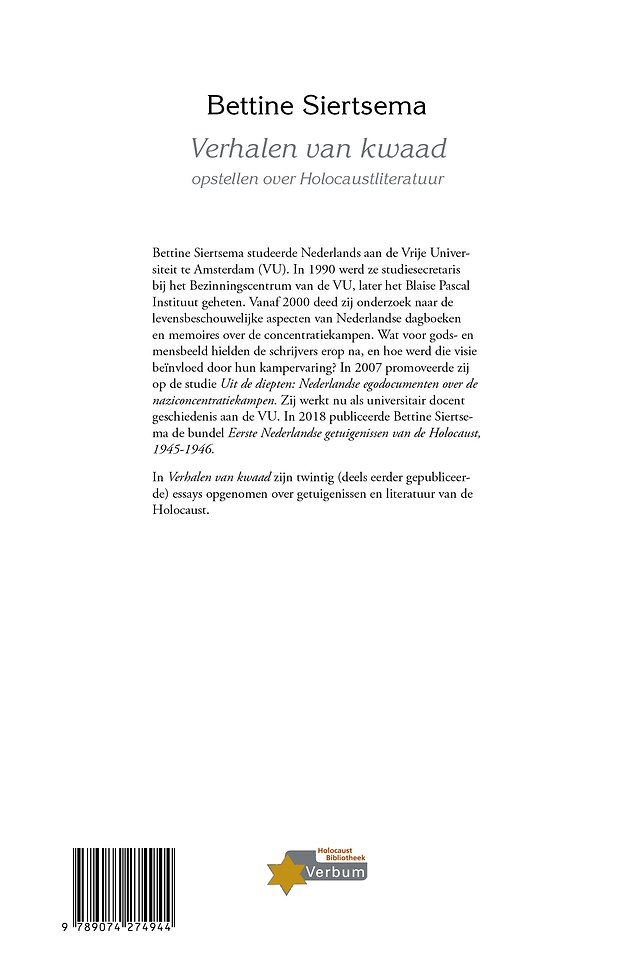 Bettine Siertsema

Verhalen van kwaad

opstellen over Holocaustliteratuur

Bettine Siertsema studeerde Nederlands aan de Vrije Universiteit te Amsterdam (VU). In 1990 werd ze studiesecretaris bij het Bezinningscentrum van de VU, later het Blaise Pascal Instituut geheten. Vanaf 2000 deed zij onderzoek naar de levensbeschouwelijke aspecten van Nederlandse dagboeken en memoires over de concentratiekampen. Wat voor gods- en mensbeeld hielden de schrijvers erop na, en hoe werd die visie beïnvloed door hun kampervaring? In 2007 promoveerde zij op de studie Uit de diepten: Nederlandse egodocumenten over de naziconcentratiekampen. Zij werkt nu als universitair docent geschiedenis aan de VU. In 2018 publiceerde Bettine Siertsema de bundel Eerste Nederlandse getuigenissen van de Holocaust, 1945-1946.

In Verhalen van kwaad zijn twintig (deels eerder gepubliceerde) essays opgenomen over getuigenissen en literatuur van de Holocaust.

9 789074 274944

Holocaust Bibliotheek

Verbum